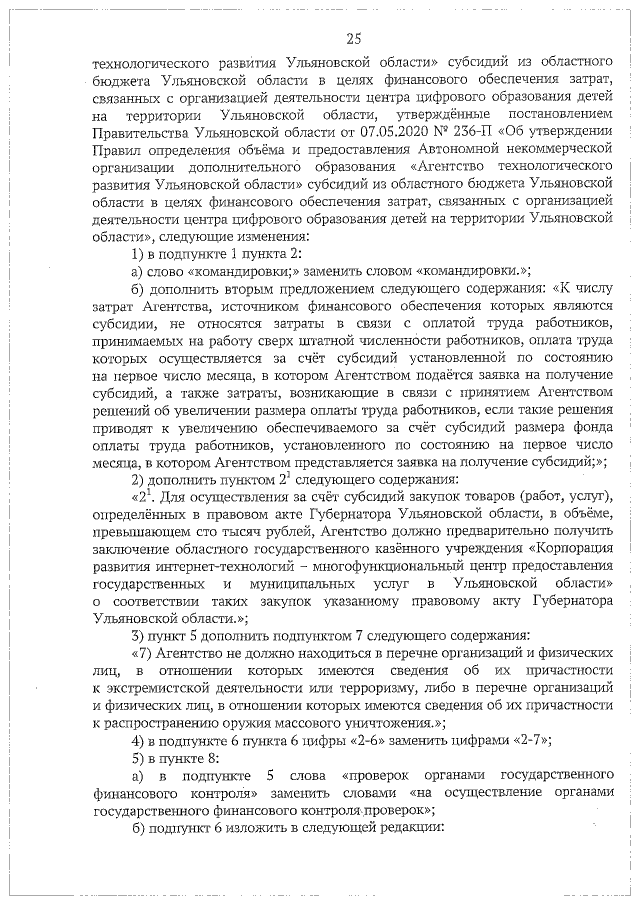 25

технологического развития Ульяновской области» субсидий из областного бюджета Ульяновской области в целях финансового обеспечения затрат, связанных с организацией деятельности центра цифрового образования детей на территории Ульяновской области, утверждённые постановлением Правительства Ульяновской области от 07.05.2020 № 236-П «Об утверждении Правил определения объёма и предоставления Автономной некоммерческой организации дополнительного образования «Агентство технологического развития Ульяновской области» субсидий из областного бюджета Ульяновской области в целях финансового обеспечения затрат, связанных с организацией деятельности центра цифрового образования детей на территории Ульяновской области», следующие изменения:

1) в подпункте 1 пункта 2:

а) слово «командировки;» заменить словом «командировки.»;

б) дополнить вторым предложением следующего содержания: «К числу затрат Агентства, источником финансового обеспечения которых являются субсидии, не относятся затраты в связи с оплатой труда работников, принимаемых на работу сверх штатной численности работников, оплата труда которых осуществляется за счёт субсидий установленной по состоянию на первое число месяца, в котором Агентством подаётся заявка на получение субсидий, а также затраты, возникающие в связи с принятием Агентством решений об увеличении размера оплаты труда работников, если такие решения приводят к увеличению обеспечиваемого за счёт субсидий размера фонда оплаты труда работников, установленного по состоянию на первое число месяца, в котором Агентством представляется заявка на получение субсидий;»;

2) дополнить пунктом $2^1$ следующего содержания:

«$2^1$. Для осуществления за счёт субсидий закупок товаров (работ, услуг), определённых в правовом акте Губернатора Ульяновской области, в объёме, превышающем сто тысяч рублей, Агентство должно предварительно получить заключение областного государственного казённого учреждения «Корпорация развития интернет-технологий – многофункциональный центр предоставления государственных и муниципальных услуг в Ульяновской области» о соответствии таких закупок указанному правовому акту Губернатора Ульяновской области.»;

3) пункт 5 дополнить подпунктом 7 следующего содержания:

«7) Агентство не должно находиться в перечне организаций и физических лиц, в отношении которых имеются сведения об их причастности к экстремистской деятельности или терроризму, либо в перечне организаций и физических лиц, в отношении которых имеются сведения об их причастности к распространению оружия массового уничтожения.»;

4) в подпункте 6 пункта 6 цифры «2-6» заменить цифрами «2-7»;

5) в пункте 8:

а) в подпункте 5 слова «проверок органами государственного финансового контроля» заменить словами «на осуществление органами государственного финансового контроля проверок»;

б) подпункт 6 изложить в следующей редакции: